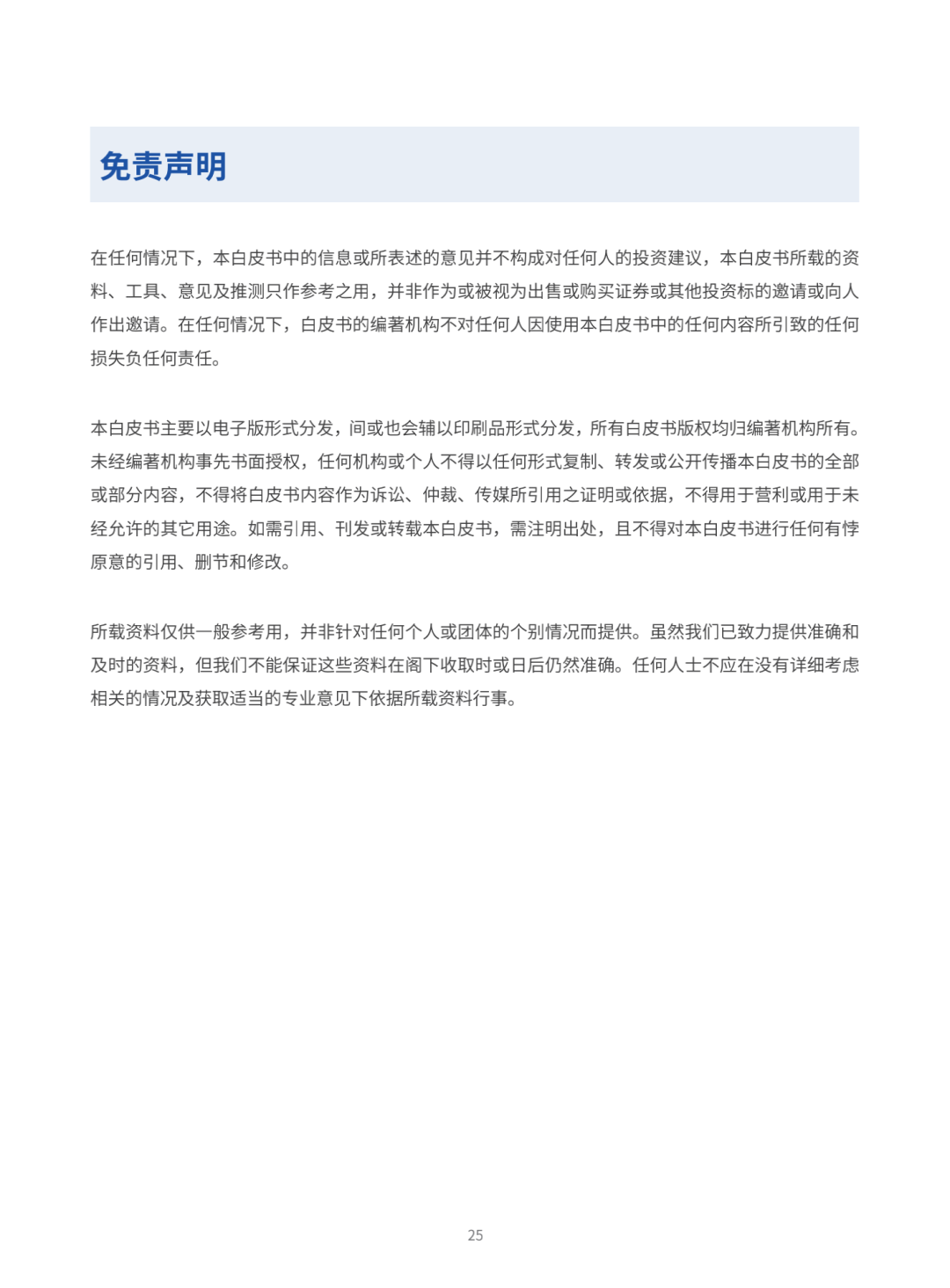 免责声明

在任何情况下，本白皮书中的信息或所表述的意见并不构成对任何人的投资建议，本白皮书所载的资料、工具、意见及推测只作参考之用，并非作为或被视为出售或购买证券或其他投资标的邀请或向人作出邀请。在任何情况下，白皮书的编著机构不对任何人因使用本白皮书中的任何内容所引致的任何损失负任何责任。

本白皮书主要以电子版形式分发，间或也会辅以印刷品形式分发，所有白皮书版权均归编著机构所有。未经编著机构事先书面授权，任何机构或个人不得以任何形式复制、转发或公开传播本白皮书的全部或部分内容，不得将白皮书内容作为诉讼、仲裁、传媒所引用之证明或依据，不得用于营利或用于未经允许的其它用途。如需引用、刊发或转载本白皮书，需注明出处，且不得对本白皮书进行任何有悖原意的引用、删节和修改。

所载资料仅供一般参考用，并非针对任何个人或团体的个别情况而提供。虽然我们已致力提供准确和及时的资料，但我们不能保证这些资料在阁下收取时或日后仍然准确。任何人士不应在没有详细考虑相关的情况及获取适当的专业意见下依据所载资料行事。

25